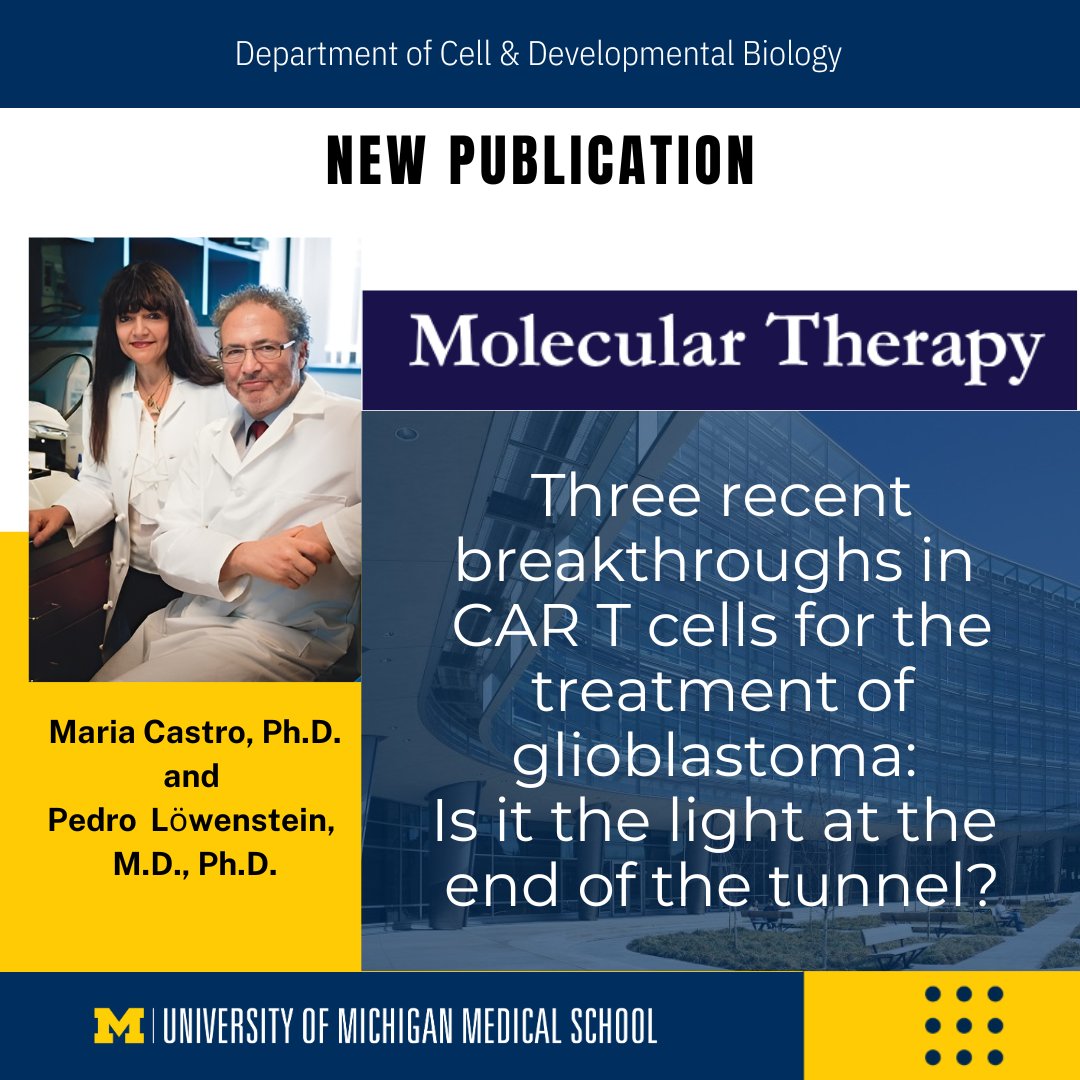 Department of Cell & Developmental Biology

NEW PUBLICATION

Molecular Therapy

Three recent breakthroughs in CAR T cells for the treatment of glioblastoma: Is it the light at the end of the tunnel?

Maria Castro, Ph.D. and Pedro Löwenstein, M.D., Ph.D.

M | UNIVERSITY OF MICHIGAN MEDICAL SCHOOL